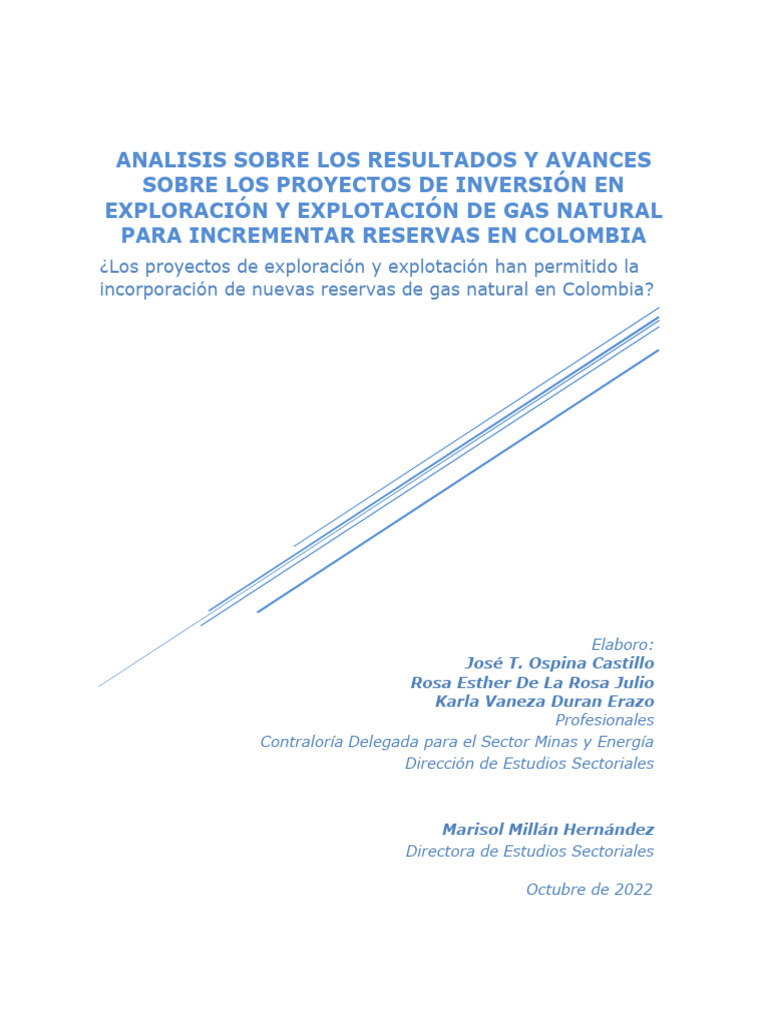 ANALISIS SOBRE LOS RESULTADOS Y AVANCES SOBRE LOS PROYECTOS DE INVERSIÓN EN EXPLORACIÓN Y EXPLOTACIÓN DE GAS NATURAL PARA INCREMENTAR RESERVAS EN COLOMBIA

¿Los proyectos de exploración y explotación han permitido la incorporación de nuevas reservas de gas natural en Colombia?

Elaboro:
José T. Ospina Castillo
Rosa Esther De La Rosa Julio
Karla Vaneza Duran Erazo
Profesionales
Contraloría Delegada para el Sector Minas y Energía
Dirección de Estudios Sectoriales

Marisol Millán Hernández
Directora de Estudios Sectoriales

Octubre de 2022